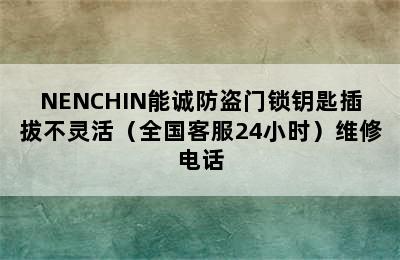 NENCHIN能诚防盗门锁钥匙插拔不灵活（全国客服24小时）维修电话